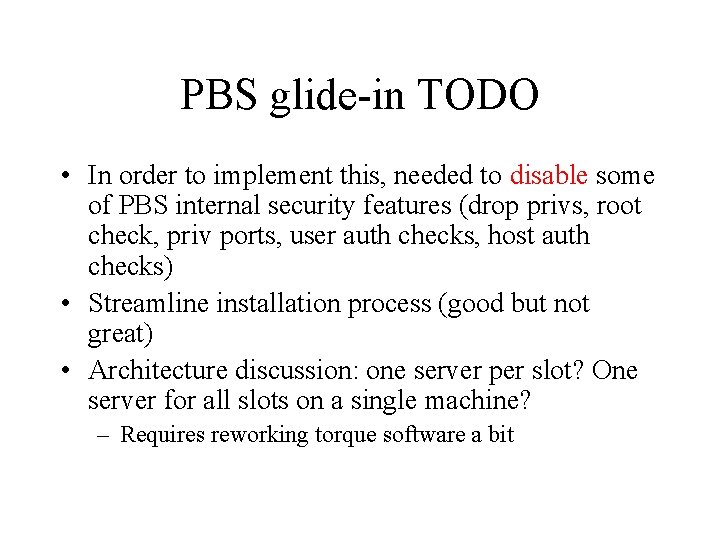 PBS glide-in TODO

• In order to implement this, needed to disable some of PBS internal security features (drop privs, root check, priv ports, user auth checks, host auth checks)
• Streamline installation process (good but not great)
• Architecture discussion: one server per slot? One server for all slots on a single machine?
– Requires reworking torque software a bit